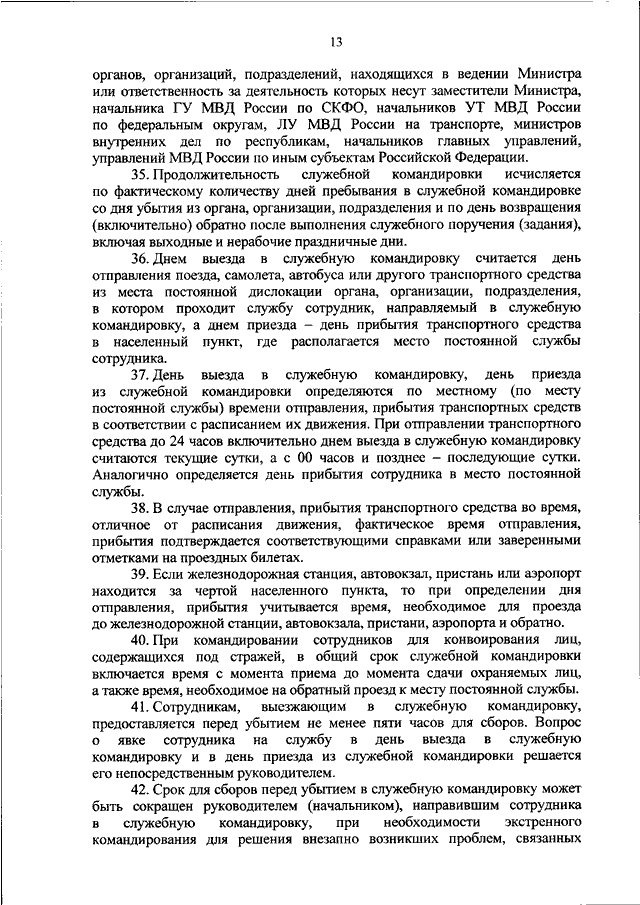 13

органов, организаций, подразделений, находящихся в ведении Министра или ответственность за деятельность которых несут заместители Министра, начальника ГУ МВД России по СКФО, начальников УТ МВД России по федеральным округам, ЛУ МВД России на транспорте, министров внутренних дел по республикам, начальников главных управлений, управлений МВД России по иным субъектам Российской Федерации.

35. Продолжительность служебной командировки исчисляется по фактическому количеству дней пребывания в служебной командировке со дня убытия из органа, организации, подразделения и по день возвращения (включительно) обратно после выполнения служебного поручения (задания), включая выходные и нерабочие праздничные дни.

36. Днем выезда в служебную командировку считается день отправления поезда, самолета, автобуса или другого транспортного средства из места постоянной дислокации органа, организации, подразделения, в котором проходит службу сотрудник, направляемый в служебную командировку, а днем приезда – день прибытия транспортного средства в населенный пункт, где располагается место постоянной службы сотрудника.

37. День выезда в служебную командировку, день приезда из служебной командировки определяются по местному (по месту постоянной службы) времени отправления, прибытия транспортных средств в соответствии с расписанием их движения. При отправлении транспортного средства до 24 часов включительно днем выезда в служебную командировку считаются текущие сутки, а с 00 часов и позднее – последующие сутки. Аналогично определяется день прибытия сотрудника в место постоянной службы.

38. В случае отправления, прибытия транспортного средства во время, отличное от расписания движения, фактическое время отправления, прибытия подтверждается соответствующими справками или заверенными отметками на проездных билетах.

39. Если железнодорожная станция, автовокзал, пристань или аэропорт находится за чертой населенного пункта, то при определении дня отправления, прибытия учитывается время, необходимое для проезда до железнодорожной станции, автовокзала, пристани, аэропорта и обратно.

40. При командировании сотрудников для конвоирования лиц, содержащихся под стражей, в общий срок служебной командировки включается время с момента приема до момента сдачи охраняемых лиц, а также время, необходимое на обратный проезд к месту постоянной службы.

41. Сотрудникам, выезжающим в служебную командировку, предоставляется перед убытием не менее пяти часов для сборов. Вопрос о явке сотрудника на службу в день выезда в служебную командировку и в день приезда из служебной командировки решается его непосредственным руководителем.

42. Срок для сборов перед убытием в служебную командировку может быть сокращен руководителем (начальником), направившим сотрудника в служебную командировку, при необходимости экстренного командирования для решения внезапно возникших проблем, связанных